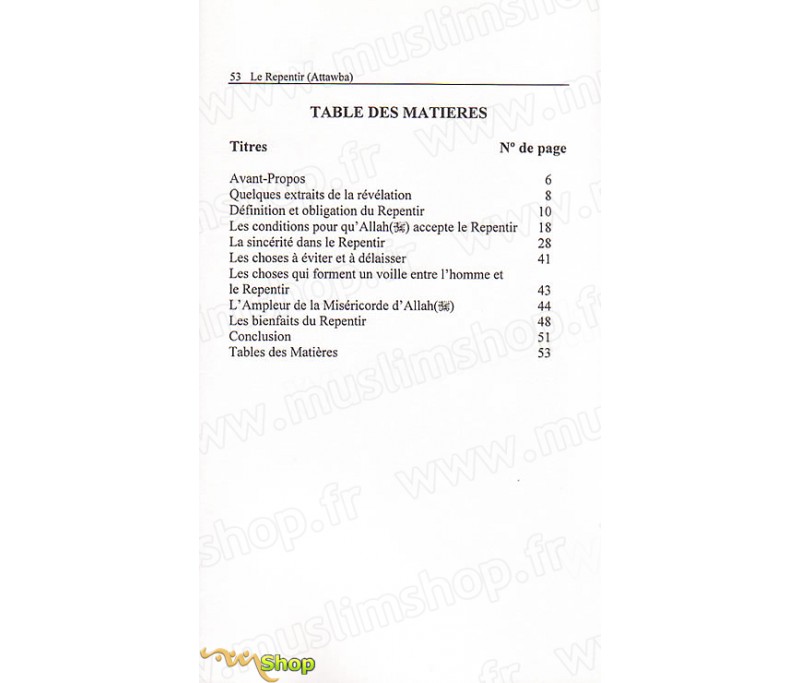 53 Le Repentir (Attawba)

TABLE DES MATIERES

| Titres | N° de page |
|---|---|
| Avant-Propos | 6 |
| Quelques extraits de la révélation | 8 |
| Définition et obligation du Repentir | 10 |
| Les conditions pour qu'Allah(ﷻ) accepte le Repentir | 18 |
| La sincérité dans le Repentir | 28 |
| Les choses à éviter et à délaisser | 41 |
| Les choses qui forment un voille entre l'homme et le Repentir | 43 |
| L'Ampleur de la Miséricorde d'Allah(ﷻ) | 44 |
| Les bienfaits du Repentir | 48 |
| Conclusion | 51 |
| Tables des Matières | 53 |

www.muslimshop.fr

Shop